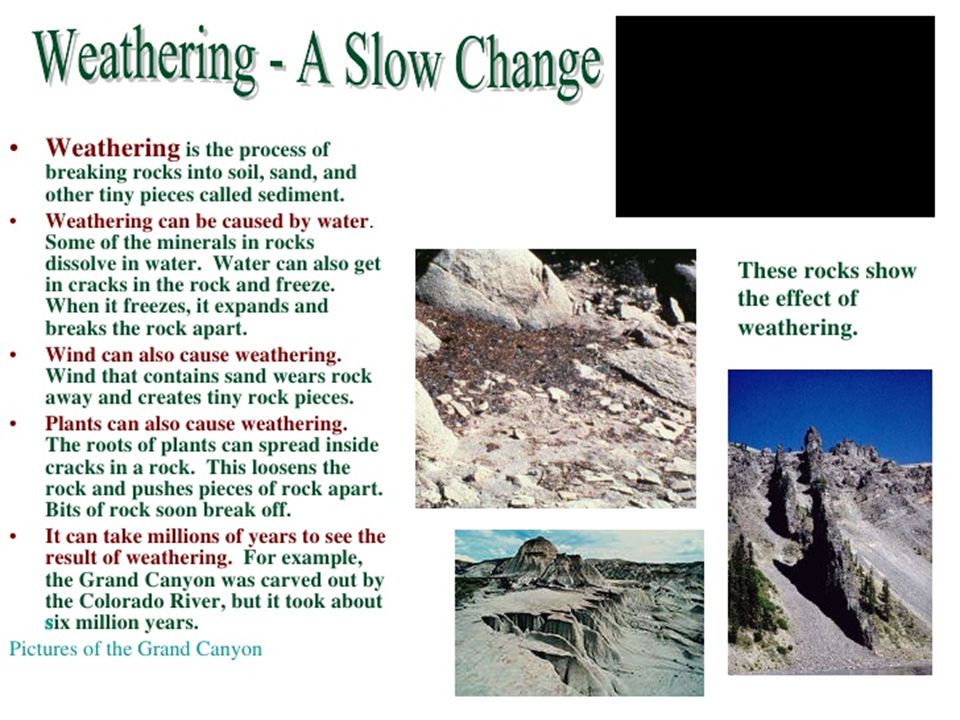 Weathering - A Slow Change

• Weathering is the process of breaking rocks into soil, sand, and other tiny pieces called sediment.

• Weathering can be caused by water. Some of the minerals in rocks dissolve in water. Water can also get in cracks in the rock and freeze. When it freezes, it expands and breaks the rock apart.

• Wind can also cause weathering. Wind that contains sand wears rock away and creates tiny rock pieces.

• Plants can also cause weathering. The roots of plants can spread inside cracks in a rock. This loosens the rock and pushes pieces of rock apart. Bits of rock soon break off.

• It can take millions of years to see the result of weathering. For example, the Grand Canyon was carved out by the Colorado River, but it took about six million years.

Pictures of the Grand Canyon

These rocks show the effect of weathering.